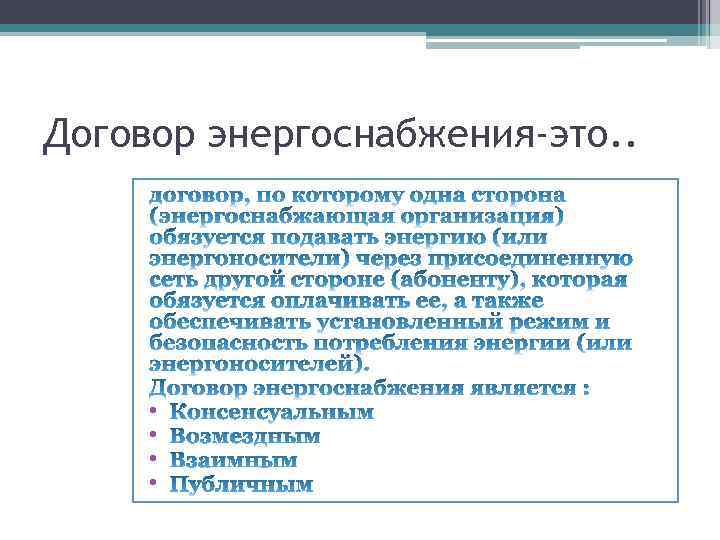 Договор энергоснабжения-это..

договор, по которому одна сторона (энергоснабжающая организация) обязуется подавать энергию (или энергоносители) через присоединенную сеть другой стороне (абоненту), которая обязуется оплачивать ее, а также обеспечивать установленный режим и безопасность потребления энергии (или энергоносителей).
Договор энергоснабжения является :
• Консенсуальным
• Возмездным
• Взаимным
• Публичным